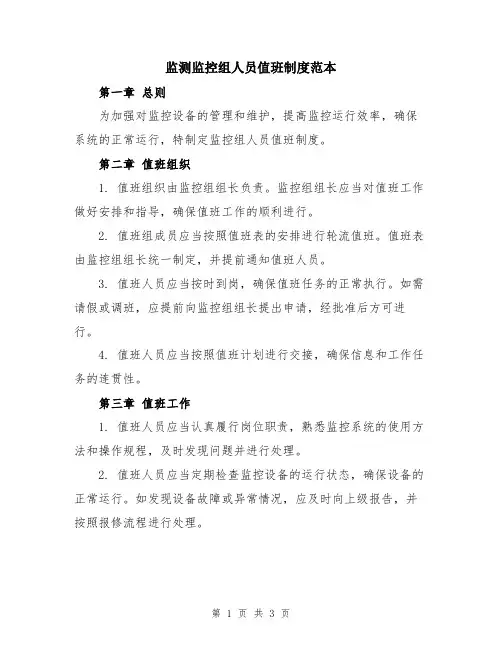 监测监控组人员值班制度范本

第一章 总则

为加强对监控设备的管理和维护，提高监控运行效率，确保系统的正常运行，特制定监控组人员值班制度。

第二章 值班组织

1. 值班组织由监控组组长负责。监控组组长应当对值班工作做好安排和指导，确保值班工作的顺利进行。

2. 值班组成员应当按照值班表的安排进行轮流值班。值班表由监控组组长统一制定，并提前通知值班人员。

3. 值班人员应当按时到岗，确保值班任务的正常执行。如需请假或调班，应提前向监控组组长提出申请，经批准后方可进行。

4. 值班人员应当按照值班计划进行交接，确保信息和工作任务的连贯性。

第三章 值班工作

1. 值班人员应当认真履行岗位职责，熟悉监控系统的使用方法和操作规程，及时发现问题并进行处理。

2. 值班人员应当定期检查监控设备的运行状态，确保设备的正常运行。如发现设备故障或异常情况，应及时向上级报告，并按照报修流程进行处理。

第 1 页 共 3 页